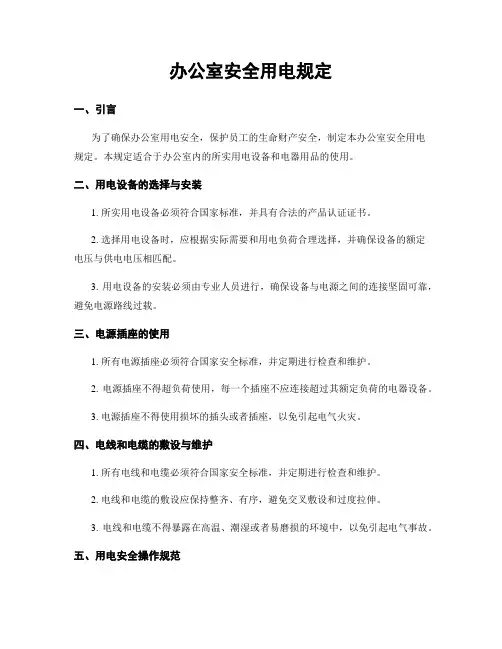 办公室安全用电规定

一、引言

为了确保办公室用电安全，保护员工的生命财产安全，制定本办公室安全用电规定。本规定适合于办公室内的所实用电设备和电器用品的使用。

二、用电设备的选择与安装

1. 所实用电设备必须符合国家标准，并具有合法的产品认证证书。

2. 选择用电设备时，应根据实际需要和用电负荷合理选择，并确保设备的额定电压与供电电压相匹配。

3. 用电设备的安装必须由专业人员进行，确保设备与电源之间的连接坚固可靠，避免电源路线过载。

三、电源插座的使用

1. 所有电源插座必须符合国家安全标准，并定期进行检查和维护。

2. 电源插座不得超负荷使用，每一个插座不应连接超过其额定负荷的电器设备。

3. 电源插座不得使用损坏的插头或者插座，以免引起电气火灾。

四、电线和电缆的敷设与维护

1. 所有电线和电缆必须符合国家安全标准，并定期进行检查和维护。

2. 电线和电缆的敷设应保持整齐、有序，避免交叉敷设和过度拉伸。

3. 电线和电缆不得暴露在高温、潮湿或者易磨损的环境中，以免引起电气事故。

五、用电安全操作规范